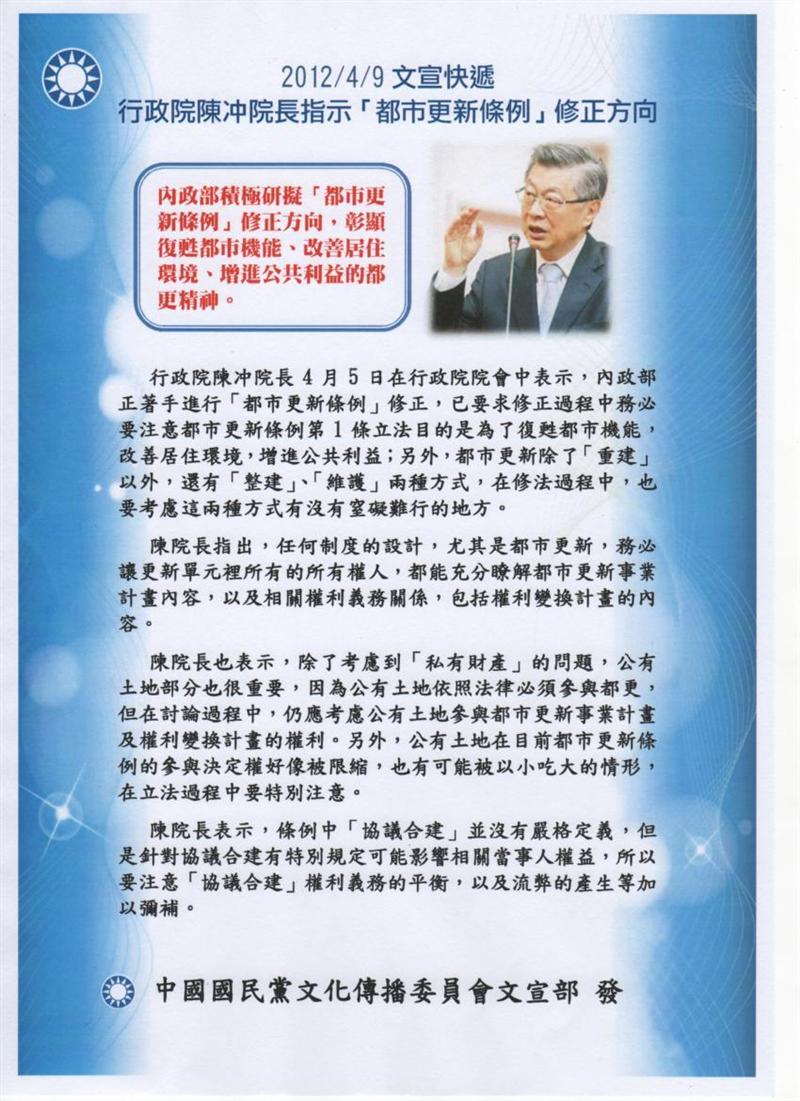 2012/4/9 文宣快遞
行政院陳冲院長指示「都市更新條例」修正方向

內政部積極研擬「都市更新條例」修正方向，彰顯復甦都市機能、改善居住環境、增進公共利益的都更精神。

行政院陳冲院長 4 月 5 日在行政院院會中表示，內政部正著手進行「都市更新條例」修正，已要求修正過程中務必要注意都市更新條例第 1 條立法目的是為了復甦都市機能，改善居住環境，增進公共利益；另外，都市更新除了「重建」以外，還有「整建」、「維護」兩種方式，在修法過程中，也要考慮這兩種方式有沒有窒礙難行的地方。

陳院長指出，任何制度的設計，尤其是都市更新，務必讓更新單元裡所有的所有權人，都能充分瞭解都市更新事業計畫內容，以及相關權利義務關係，包括權利變換計畫的內容。

陳院長也表示，除了考慮到「私有財產」的問題，公有土地部分也很重要，因為公有土地依照法律必須參與都更，但在討論過程中，仍應考慮公有土地參與都市更新事業計畫及權利變換計畫的權利。另外，公有土地在目前都市更新條例的參與決定權好像被限縮，也有可能被以小吃大的情形，在立法過程中要特別注意。

陳院長表示，條例中「協議合建」並沒有嚴格定義，但是針對協議合建有特別規定可能影響相關當事人權益，所以要注意「協議合建」權利義務的平衡，以及流弊的產生等加以彌補。

中國國民黨文化傳播委員會文宣部 發